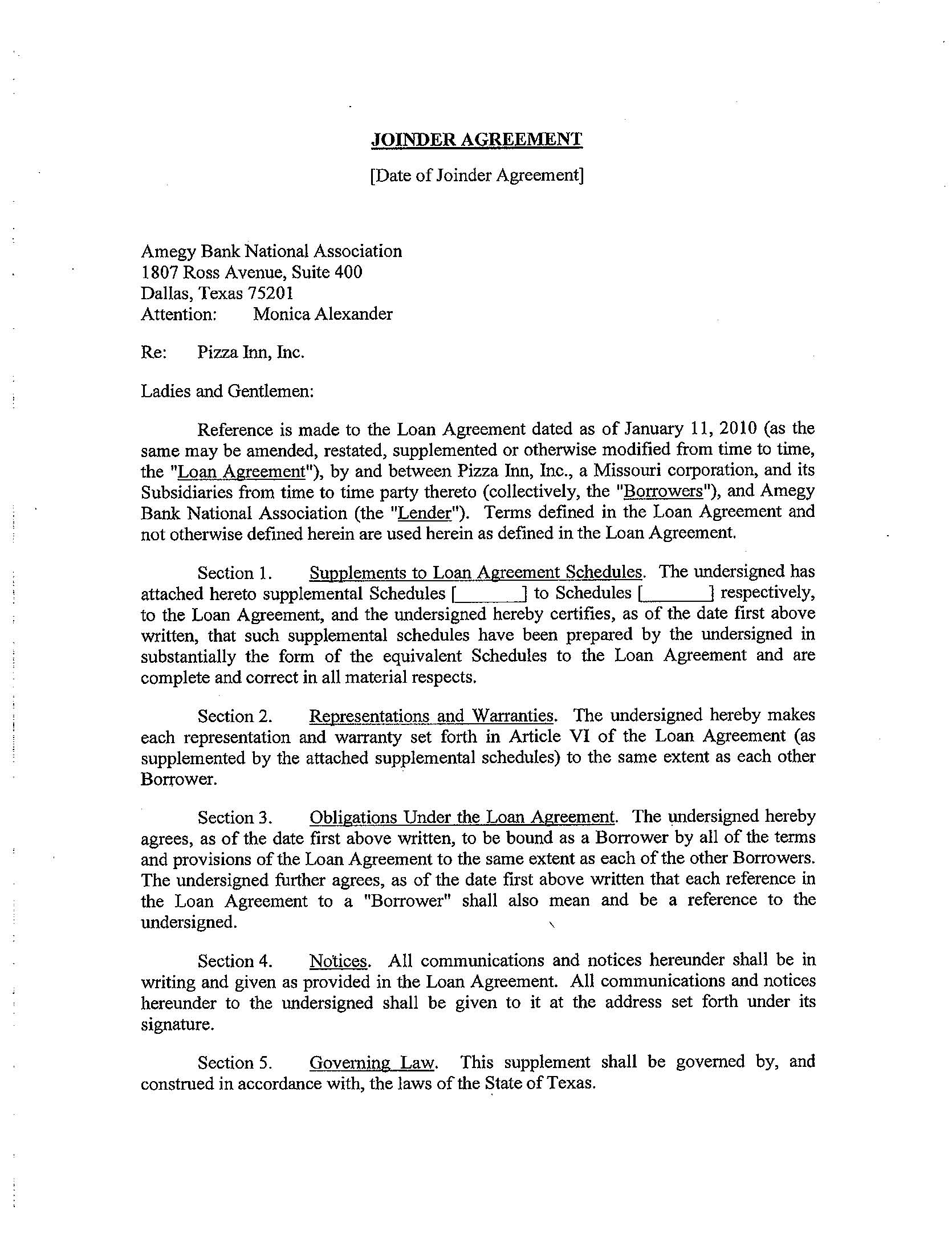 JOINDER AGREEMENT

[Date of Joinder Agreement]

Amegy Bank National Association
1807 Ross Avenue, Suite 400
Dallas, Texas 75201
Attention: Monica Alexander

Re: Pizza Inn, Inc.

Ladies and Gentlemen:

Reference is made to the Loan Agreement dated as of January 11, 2010 (as the same may be amended, restated, supplemented or otherwise modified from time to time, the "Loan Agreement"), by and between Pizza Inn, Inc., a Missouri corporation, and its Subsidiaries from time to time party thereto (collectively, the "Borrowers"), and Amegy Bank National Association (the "Lender"). Terms defined in the Loan Agreement and not otherwise defined herein are used herein as defined in the Loan Agreement.

Section 1. Supplements to Loan Agreement Schedules. The undersigned has attached hereto supplemental Schedules [______] to Schedules [______] respectively, to the Loan Agreement, and the undersigned hereby certifies, as of the date first above written, that such supplemental schedules have been prepared by the undersigned in substantially the form of the equivalent Schedules to the Loan Agreement and are complete and correct in all material respects.

Section 2. Representations and Warranties. The undersigned hereby makes each representation and warranty set forth in Article VI of the Loan Agreement (as supplemented by the attached supplemental schedules) to the same extent as each other Borrower.

Section 3. Obligations Under the Loan Agreement. The undersigned hereby agrees, as of the date first above written, to be bound as a Borrower by all of the terms and provisions of the Loan Agreement to the same extent as each of the other Borrowers. The undersigned further agrees, as of the date first above written that each reference in the Loan Agreement to a "Borrower" shall also mean and be a reference to the undersigned.

Section 4. Notices. All communications and notices hereunder shall be in writing and given as provided in the Loan Agreement. All communications and notices hereunder to the undersigned shall be given to it at the address set forth under its signature.

Section 5. Governing Law. This supplement shall be governed by, and construed in accordance with, the laws of the State of Texas.